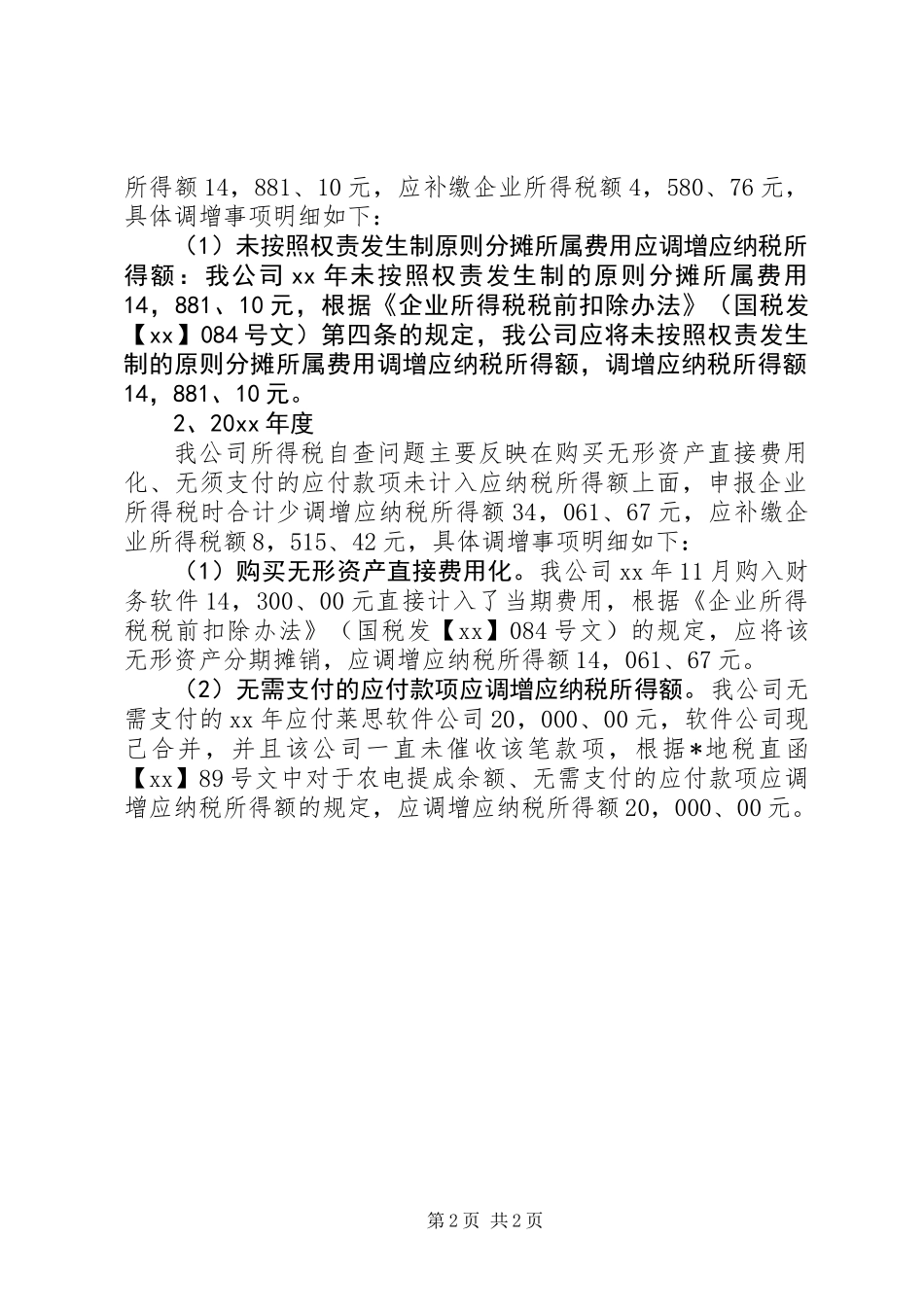 所得额14，881、10元，应补缴企业所得税额4，580、76元，具体调增事项明细如下：

（1）未按照权责发生制原则分摊所属费用应调增应纳税所得额：我公司xx年未按照权责发生制的原则分摊所属费用14，881、10元，根据《企业所得税税前扣除办法》（国税发【xx】084号文）第四条的规定，我公司应将未按照权责发生制的原则分摊所属费用调增应纳税所得额，调增应纳税所得额14，881、10元。

2、20xx年度

我公司所得税自查问题主要反映在购买无形资产直接费用化、无须支付的应付款项未计入应纳税所得额上面，申报企业所得税时合计少调增应纳税所得额34，061、67元，应补缴企业所得税额8，515、42元，具体调增事项明细如下：

（1）购买无形资产直接费用化。我公司xx年11月购入财务软件14，300、00元直接计入了当期费用，根据《企业所得税税前扣除办法》（国税发【xx】084号文）的规定，应将该无形资产分期摊销，应调增应纳税所得额14，061、67元。

（2）无需支付的应付款项应调增应纳税所得额。我公司无需支付的xx年应付莱思软件公司20，000、00元，软件公司现已合并，并且该公司一直未催收该笔款项，根据*地税直函【xx】89号文中对于农电提成余额、无需支付的应付款项应调增应纳税所得额的规定，应调增应纳税所得额20，000、00元。

第2页 共2页